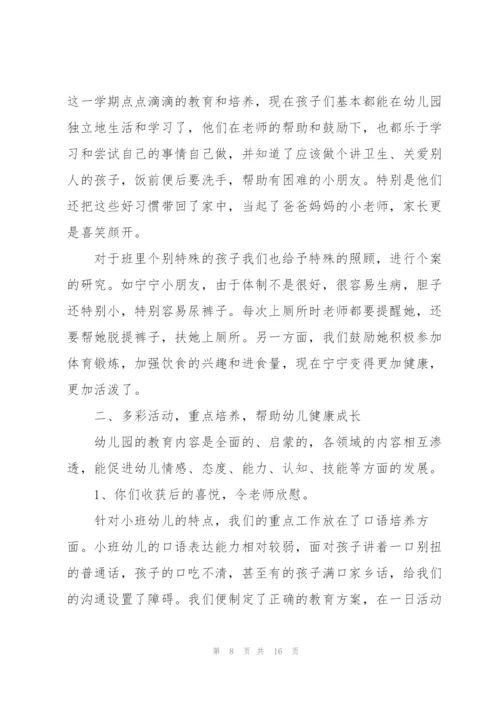 这一学期点点滴滴的教育和培养，现在孩子们基本都能在幼儿园独立地生活和学习了，他们在老师的帮助和鼓励下，也都乐于学习和尝试自己的事情自己做，并知道了应该做个讲卫生、关爱别人的孩子，饭前便后要洗手，帮助有困难的小朋友。特别是他们还把这些好习惯带回了家中，当起了爸爸妈妈的小老师，家长更是喜笑颜开。

对于班里个别特殊的孩子我们也给予特殊的照顾，进行个案的研究。如宁宁小朋友，由于体制不是很好，很容易生病，胆子还特别小，特别容易尿裤子。每次上厕所时老师都要提醒她，还要帮她脱提裤子，扶她上厕所。另一方面，我们鼓励她积极参加体育锻炼，加强饮食的兴趣和进食量，现在宁宁变得更加健康，更加活泼了。

二、多彩活动，重点培养，帮助幼儿健康成长

幼儿园的教育内容是全面的、启蒙的，各领域的内容相互渗透，能促进幼儿情感、态度、能力、认知、技能等方面的发展。

1、你们收获后的喜悦，令老师欣慰。

针对小班幼儿的特点，我们的重点工作放在了口语培养方面。小班幼儿的口语表达能力相对较弱，面对孩子讲着一口别扭的普通话，孩子的口吃不清，甚至有的孩子满口家乡话，给我们的沟通设置了障碍。我们便制定了正确的教育方案，在一日活动

第 8 页 共 16 页